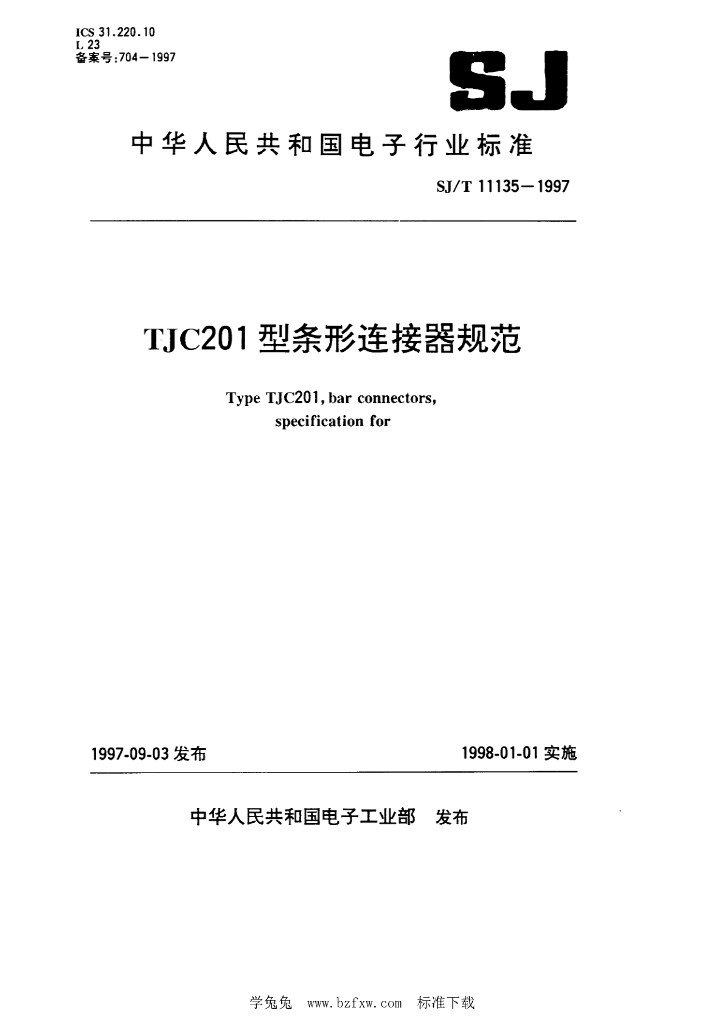 ICS 31.220.10
L 23
备案号:704—1997

SJ

中华人民共和国电子行业标准

SJ/T 11135—1997

TJC201 型条形连接器规范

Type TJC201, bar connectors, specification for

1997-09-03 发布

1998-01-01 实施

中华人民共和国电子工业部 发布

学兔兔 www.bzfxw.com 标准下载